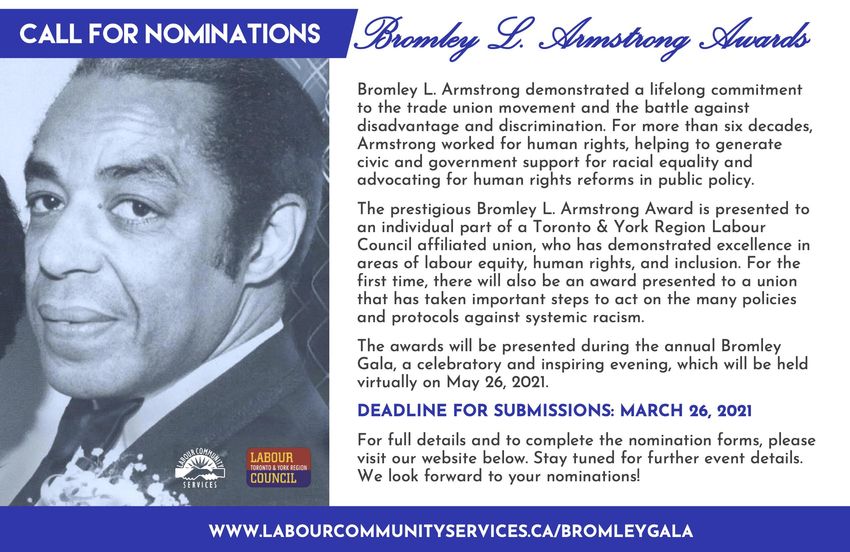 CALL FOR NOMINATIONS

Bromley L. Armstrong Awards

Bromley L. Armstrong demonstrated a lifelong commitment to the trade union movement and the battle against disadvantage and discrimination. For more than six decades, Armstrong worked for human rights, helping to generate civic and government support for racial equality and advocating for human rights reforms in public policy.

The prestigious Bromley L. Armstrong Award is presented to an individual part of a Toronto & York Region Labour Council affiliated union, who has demonstrated excellence in areas of labour equity, human rights, and inclusion. For the first time, there will also be an award presented to a union that has taken important steps to act on the many policies and protocols against systemic racism.

The awards will be presented during the annual Bromley Gala, a celebratory and inspiring evening, which will be held virtually on May 26, 2021.

DEADLINE FOR SUBMISSIONS: MARCH 26, 2021

For full details and to complete the nomination forms, please visit our website below. Stay tuned for further event details. We look forward to your nominations!

LABOUR COMMUNITY SERVICES

LABOUR TORONTO & YORK REGION COUNCIL

WWW.LABOURCOMMUNITYSERVICES.CA/BROMLEYGALA